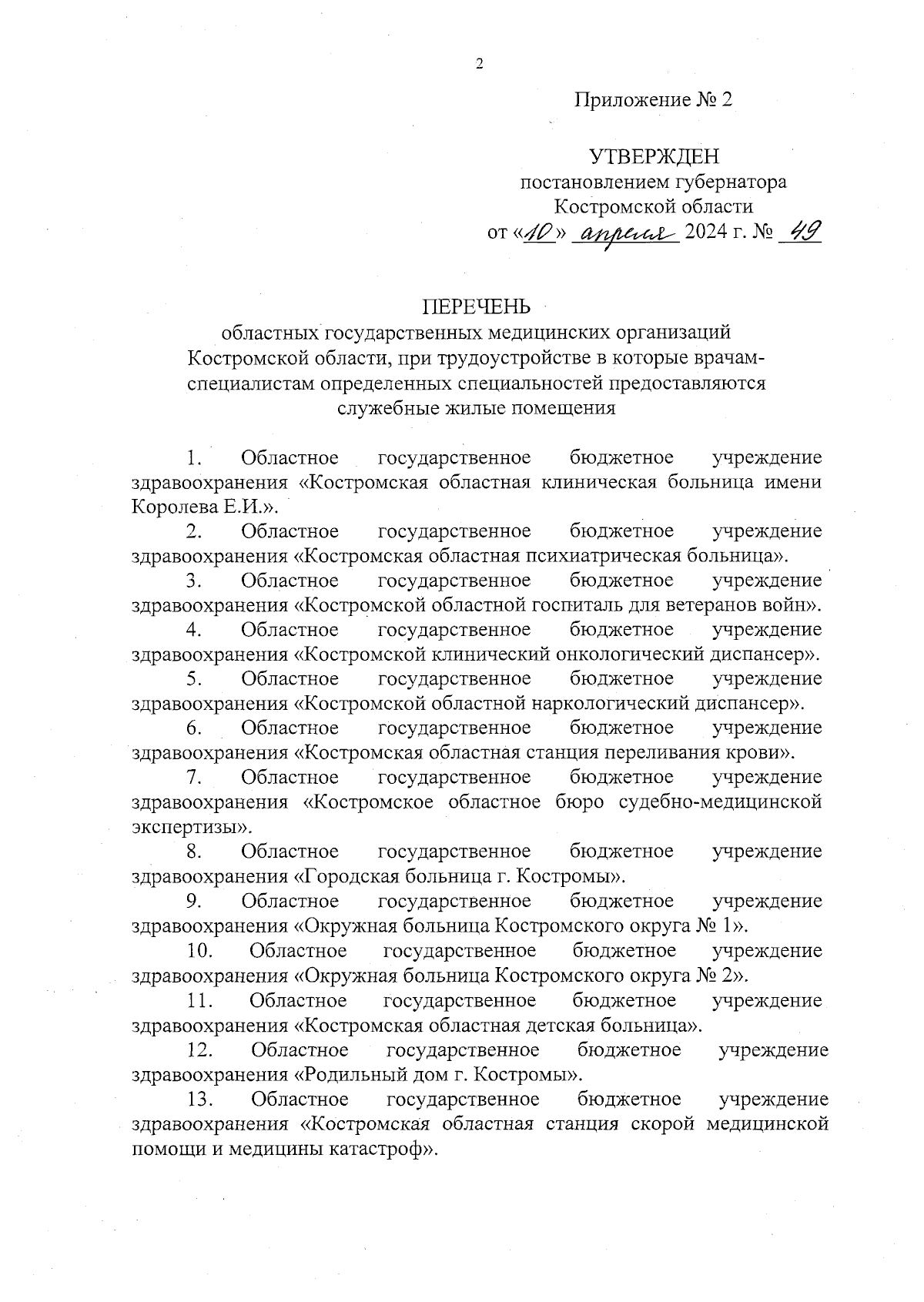 2

Приложение № 2

УТВЕРЖДЕН
постановлением губернатора
Костромской области
от «10» апреля 2024 г. № 49

ПЕРЕЧЕНЬ
областных государственных медицинских организаций Костромской области, при трудоустройстве в которые врачам-специалистам определенных специальностей предоставляются служебные жилые помещения

1. Областное государственное бюджетное учреждение здравоохранения «Костромская областная клиническая больница имени Королева Е.И.».
2. Областное государственное бюджетное учреждение здравоохранения «Костромская областная психиатрическая больница».
3. Областное государственное бюджетное учреждение здравоохранения «Костромской областной госпиталь для ветеранов войн».
4. Областное государственное бюджетное учреждение здравоохранения «Костромской клинический онкологический диспансер».
5. Областное государственное бюджетное учреждение здравоохранения «Костромской областной наркологический диспансер».
6. Областное государственное бюджетное учреждение здравоохранения «Костромская областная станция переливания крови».
7. Областное государственное бюджетное учреждение здравоохранения «Костромское областное бюро судебно-медицинской экспертизы».
8. Областное государственное бюджетное учреждение здравоохранения «Городская больница г. Костромы».
9. Областное государственное бюджетное учреждение здравоохранения «Окружная больница Костромского округа № 1».
10. Областное государственное бюджетное учреждение здравоохранения «Окружная больница Костромского округа № 2».
11. Областное государственное бюджетное учреждение здравоохранения «Костромская областная детская больница».
12. Областное государственное бюджетное учреждение здравоохранения «Родильный дом г. Костромы».
13. Областное государственное бюджетное учреждение здравоохранения «Костромская областная станция скорой медицинской помощи и медицины катастроф».